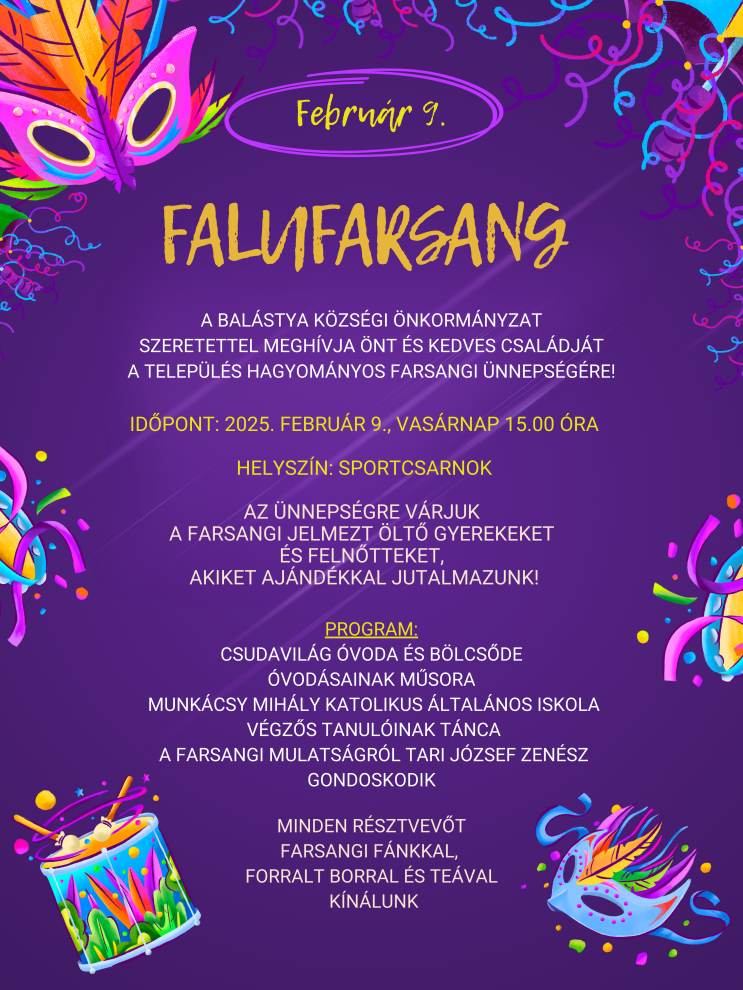 Február 9.

FALUFARSANG

A BALÁSTYA KÖZSÉGI ÖNKORMÁNYZAT SZERETETTEL MEGHÍVJA ÖNT ÉS KEDVES CSALÁDJÁT A TELEPÜLÉS HAGYOMÁNYOS FARSANGI ÜNNEPSÉGÉRE!

IDŐPONT: 2025. FEBRUÁR 9., VASÁRNAP 15.00 ÓRA

HELYSZÍN: SPORTCSARNOK

AZ ÜNNEPSÉGRE VÁRJUK A FARSANGI JELMEZT ÖLTŐ GYEREKEKET ÉS FELNŐTTEKET, AKIKET AJÁNDÉKKAL JUTALMAZUNK!

PROGRAM:
CSUDAVILÁG ÓVODA ÉS BÖLCSŐDE ÓVODÁSAINAK MŰSORA
MUNKÁCSY MIHÁLY KATOLIKUS ÁLTALÁNOS ISKOLA VÉGZŐS TANULÓINAK TÁNCA
A FARSANGI MULATSÁGRÓL TARI JÓZSEF ZENÉSZ GONDOSKODIK

MINDEN RÉSZTVEVŐT FARSANGI FÁNKKAL, FORRALT BORRAL ÉS TEÁVAL KÍNÁLUNK